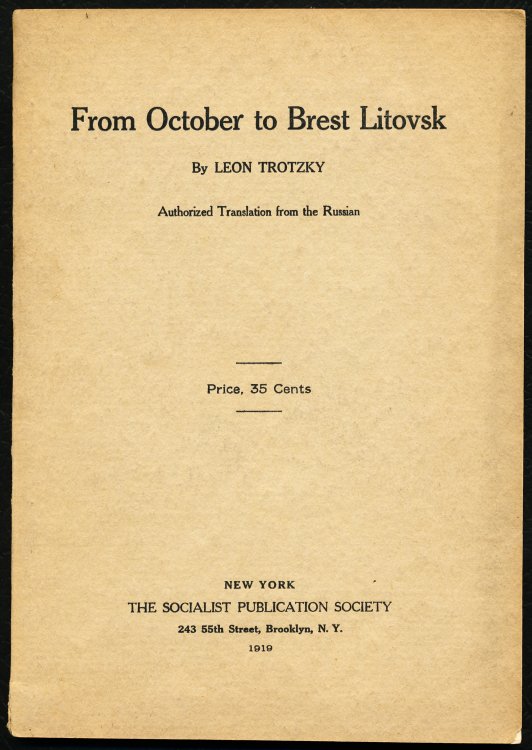 From October to Brest Litovsk

By LEON TROTZKY

Authorized Translation from the Russian

Price, 35 Cents

NEW YORK
THE SOCIALIST PUBLICATION SOCIETY
243 55th Street, Brooklyn, N. Y.
1919